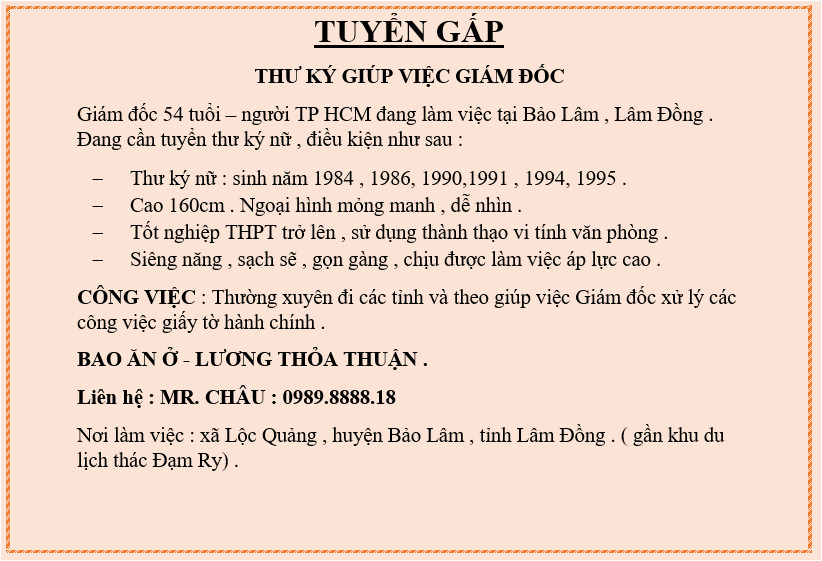 TUYỂN GẤP

THƯ KÝ GIÚP VIỆC GIÁM ĐỐC

Giám đốc 54 tuổi – người TP HCM đang làm việc tại Bảo Lâm , Lâm Đồng . Đang cần tuyển thư ký nữ , điều kiện như sau :

– Thư ký nữ : sinh năm 1984 , 1986, 1990,1991 , 1994, 1995 .
– Cao 160cm . Ngoại hình mỏng manh , dễ nhìn .
– Tốt nghiệp THPT trở lên , sử dụng thành thạo vi tính văn phòng .
– Siêng năng , sạch sẽ , gọn gàng , chịu được làm việc áp lực cao .

CÔNG VIỆC : Thường xuyên đi các tỉnh và theo giúp việc Giám đốc xử lý các công việc giấy tờ hành chính .

BAO ĂN Ở - LƯƠNG THỎA THUẬN .

Liên hệ : MR. CHÂU : 0989.8888.18

Nơi làm việc : xã Lộc Quảng , huyện Bảo Lâm , tỉnh Lâm Đồng . ( gần khu du lịch thác Đạm Ry) .